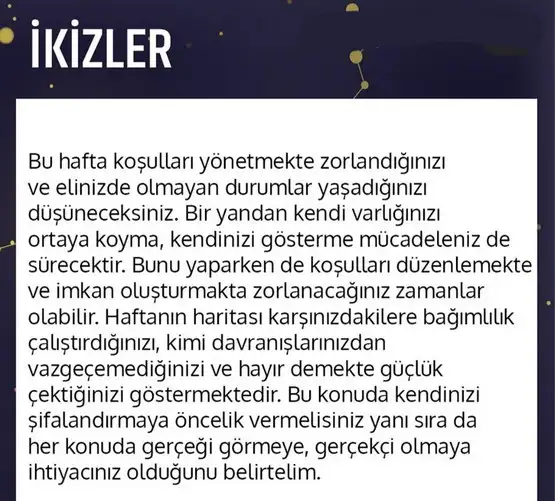 İKİZLER

Bu hafta koşulları yönetmekte zorlandığınızı ve elinizde olmayan durumlar yaşadığınızı düşüneceksiniz. Bir yandan kendi varlığınızı ortaya koyma, kendinizi gösterme mücadeleniz de sürecektir. Bunu yaparken de koşulları düzenlemekte ve imkan oluşturmakta zorlanacağınız zamanlar olabilir. Haftanın haritası karşınızdakilere bağımlılık çalıştırdığınızı, kimi davranışlarınızdan vazgeçemediğinizi ve hayır demekte güçlük çektiğinizi göstermektedir. Bu konuda kendinizi şifalandırmaya öncelik vermelisiniz yanı sıra da her konuda gerçeği görmeye, gerçekçi olmaya ihtiyacınız olduğunu belirtelim.